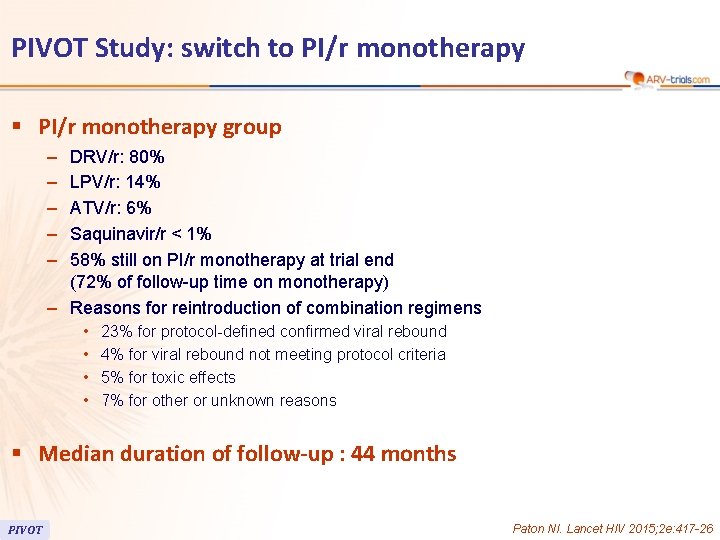 PIVOT Study: switch to PI/r monotherapy

ARV-trials.com

▪ PI/r monotherapy group
– DRV/r: 80%
– LPV/r: 14%
– ATV/r: 6%
– Saquinavir/r < 1%
– 58% still on PI/r monotherapy at trial end (72% of follow-up time on monotherapy)
– Reasons for reintroduction of combination regimens
• 23% for protocol-defined confirmed viral rebound
• 4% for viral rebound not meeting protocol criteria
• 5% for toxic effects
• 7% for other or unknown reasons

▪ Median duration of follow-up : 44 months

PIVOT

Paton NI. Lancet HIV 2015;2e:417-26